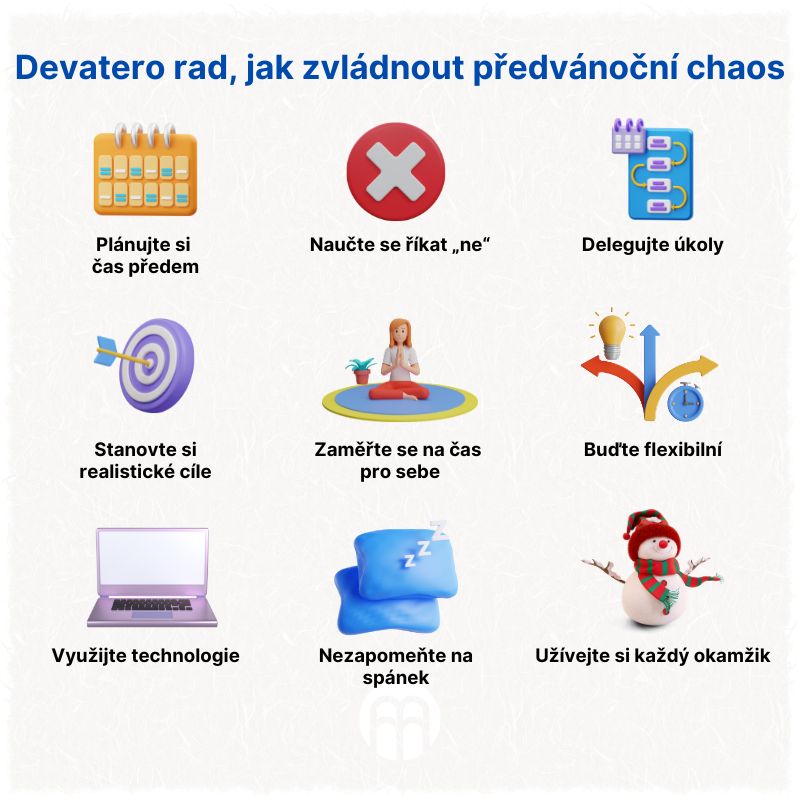 Devatero rad, jak zvládnout předvánoční chaos

Plánujte si čas předem

Naučte se říkat „ne“

Delegujte úkoly

Stanovte si realistické cíle

Zaměřte se na čas pro sebe

Buďte flexibilní

Využijte technologie

Nezapomeňte na spánek

Užívejte si každý okamžik